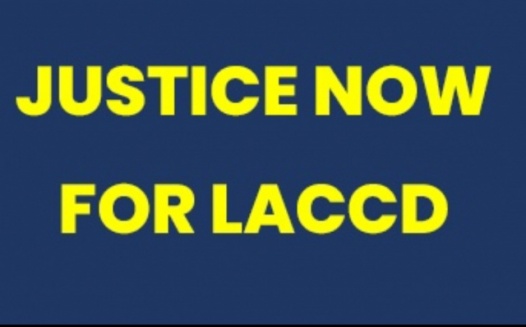 JUSTICE NOW
FOR LACCD